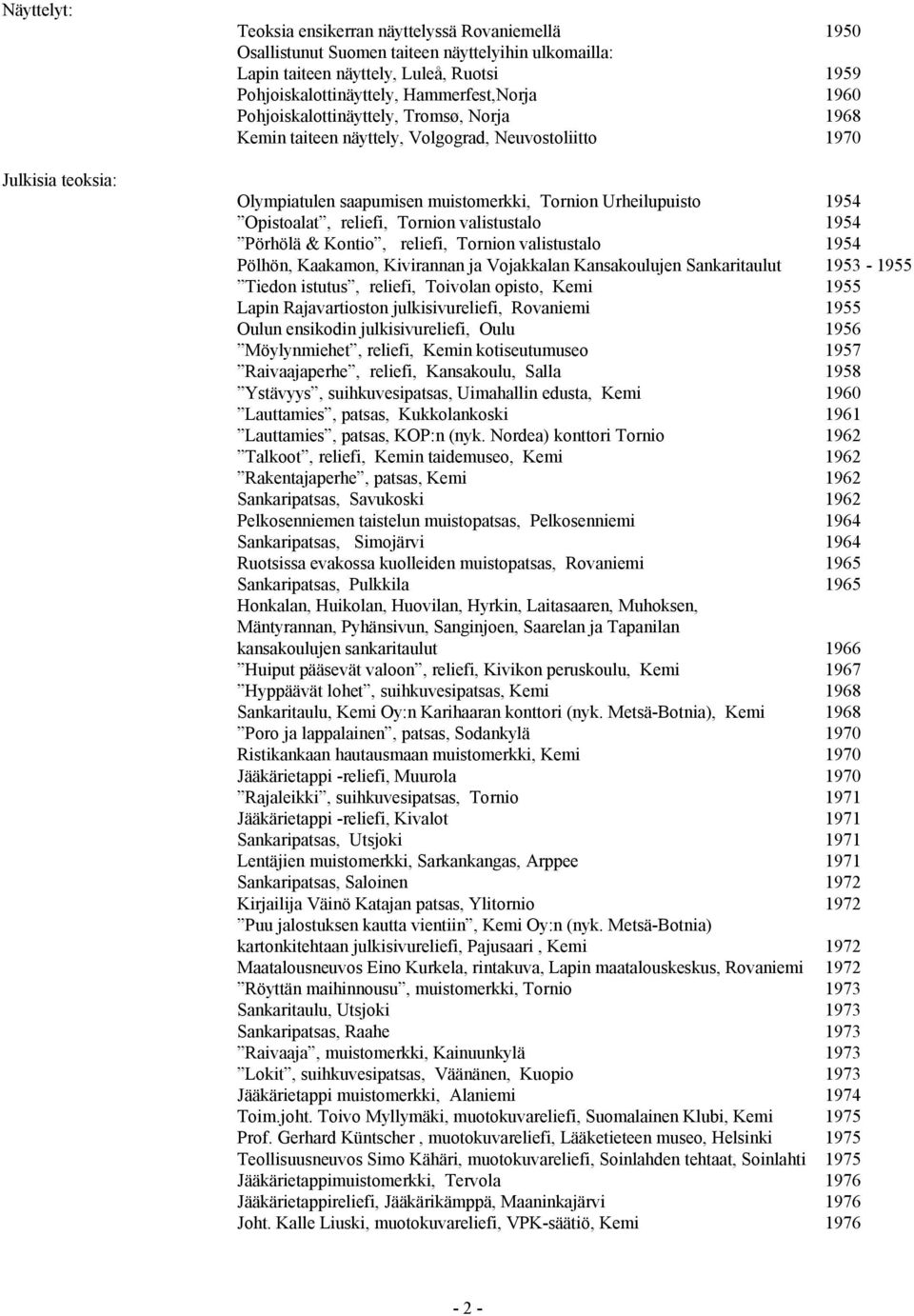 Näyttelyt:

Teoksia ensikerran näyttelyssä Rovaniemellä 1950
Osallistunut Suomen taiteen näyttelyihin ulkomailla:
Lapin taiteen näyttely, Luleå, Ruotsi 1959
Pohjoiskalottinäyttely, Hammerfest,Norja 1960
Pohjoiskalottinäyttely, Tromsø, Norja 1968
Kemin taiteen näyttely, Volgograd, Neuvostoliitto 1970

Julkisia teoksia:

Olympiatulen saapumisen muistomerkki, Tornion Urheilupuisto 1954
”Opistoalat”, reliefi, Tornion valistustalo 1954
”Pörhölä & Kontio”, reliefi, Tornion valistustalo 1954
Pölhön, Kaakamon, Kivirannan ja Vojakkalan Kansakoulujen Sankaritaulut 1953 - 1955
”Tiedon istutus”, reliefi, Toivolan opisto, Kemi 1955
Lapin Rajavartioston julkisivureliefi, Rovaniemi 1955
Oulun ensikodin julkisivureliefi, Oulu 1956
”Möylynmiehet”, reliefi, Kemin kotiseutumuseo 1957
”Raivaajaperhe”, reliefi, Kansakoulu, Salla 1958
”Ystävyys”, suihkuvesipatsas, Uimahallin edusta, Kemi 1960
”Lauttamies”, patsas, Kukkolankoski 1961
”Lauttamies”, patsas, KOP:n (nyk. Nordea) konttori Tornio 1962
”Talkoot”, reliefi, Kemin taidemuseo, Kemi 1962
”Rakentajaperhe”, patsas, Kemi 1962
Sankaripatsas, Savukoski 1962
Pelkosenniemen taistelun muistopatsas, Pelkosenniemi 1964
Sankaripatsas, Simojärvi 1964
Ruotsissa evakossa kuolleiden muistopatsas, Rovaniemi 1965
Sankaripatsas, Pulkkila 1965
Honkalan, Huikolan, Huovilan, Hyrkin, Laitasaaren, Muhoksen, Mäntyrannan, Pyhänsivun, Sanginjoen, Saarelan ja Tapanilan kansakoulujen sankaritaulut 1966
”Huiput pääsevät valoon”, reliefi, Kivikon peruskoulu, Kemi 1967
”Hyppäävät lohet”, suihkuvesipatsas, Kemi 1968
Sankaritaulu, Kemi Oy:n Karihaaran konttori (nyk. Metsä-Botnia), Kemi 1968
”Poro ja lappalainen”, patsas, Sodankylä 1970
Ristikankaan hautausmaan muistomerkki, Kemi 1970
Jääkärietappi -reliefi, Muurola 1970
”Rajaleikki”, suihkuvesipatsas, Tornio 1971
Jääkärietappi -reliefi, Kivalot 1971
Sankaripatsas, Utsjoki 1971
Lentäjien muistomerkki, Sarkankangas, Arppee 1971
Sankaripatsas, Saloinen 1972
Kirjailija Väinö Katajan patsas, Ylitornio 1972
”Puu jalostuksen kautta vientiin”, Kemi Oy:n (nyk. Metsä-Botnia) kartonkitehtaan julkisivureliefi, Pajusaari , Kemi 1972
Maatalousneuvos Eino Kurkela, rintakuva, Lapin maatalouskeskus, Rovaniemi 1972
”Röyttän maihinnousu”, muistomerkki, Tornio 1973
Sankaritaulu, Utsjoki 1973
Sankaripatsas, Raahe 1973
”Raivaaja”, muistomerkki, Kainuunkylä 1973
”Lokit”, suihkuvesipatsas, Väänänen, Kuopio 1973
Jääkärietappi muistomerkki, Alaniemi 1974
Toim.joht. Toivo Myllymäki, muotokuvareliefi, Suomalainen Klubi, Kemi 1975
Prof. Gerhard Küntscher , muotokuvareliefi, Lääketieteen museo, Helsinki 1975
Teollisuusneuvos Simo Kähäri, muotokuvareliefi, Soinlahden tehtaat, Soinlahti 1975
Jääkärietappimuistomerkki, Tervola 1976
Jääkärietappireliefi, Jääkärikämppä, Maaninkajärvi 1976
Joht. Kalle Liuski, muotokuvareliefi, VPK-säätiö, Kemi 1976

- 2 -